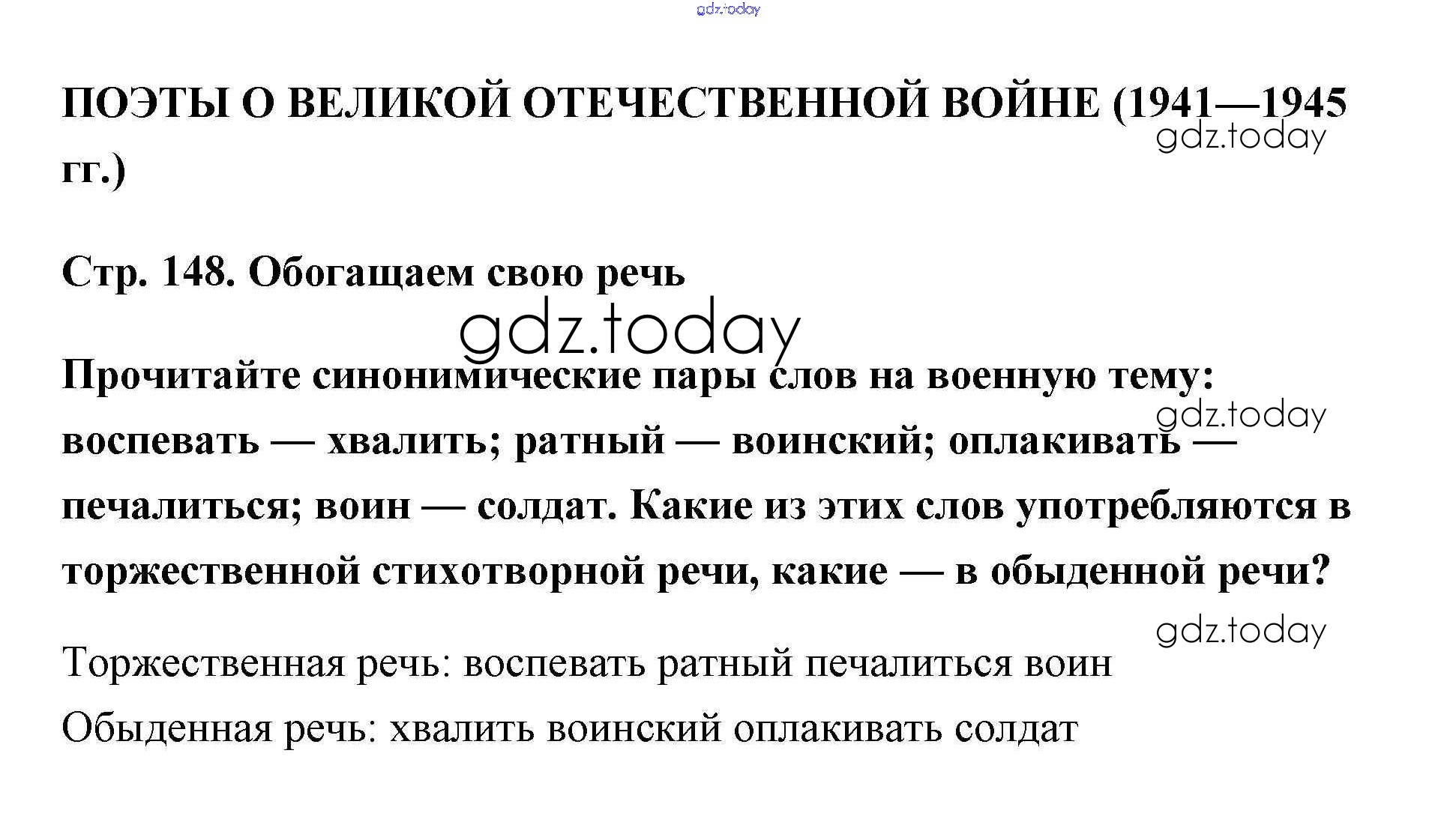 ПОЭТЫ О ВЕЛИКОЙ ОТЕЧЕСТВЕННОЙ ВОЙНЕ (1941—1945 гг.)

Стр. 148. Обогащаем свою речь

Прочитайте синонимические пары слов на военную тему: воспевать — хвалить; ратный — воинский; оплакивать — печалиться; воин — солдат. Какие из этих слов употребляются в торжественной стихотворной речи, какие — в обыденной речи?

Торжественная речь: воспевать ратный печалиться воин

Обыденная речь: хвалить воинский оплакивать солдат

gdz.today